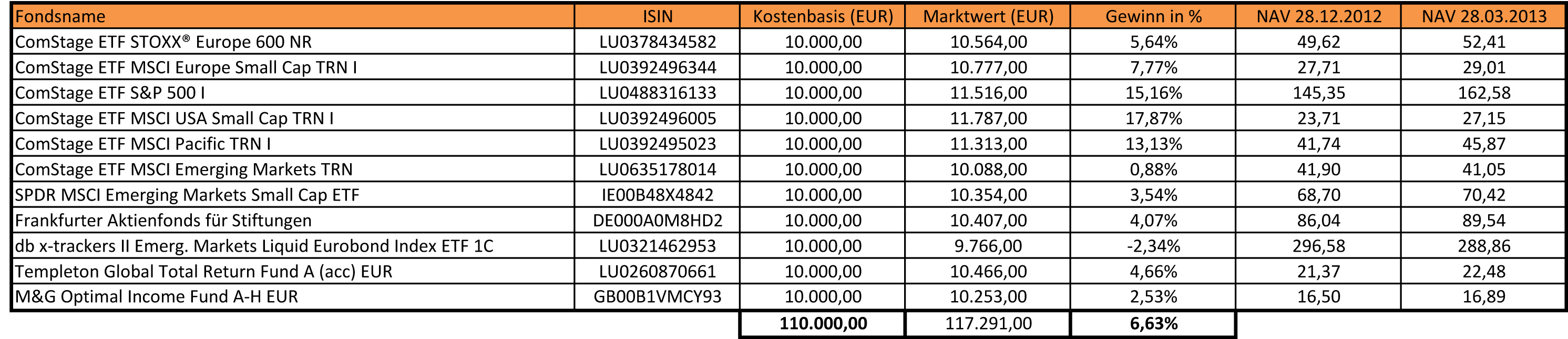 | Fondsname | ISIN | Kostenbasis (EUR) | Marktwert (EUR) | Gewinn in % | NAV 28.12.2012 | NAV 28.03.2013 |
|---|---|---|---|---|---|---|
| ComStage ETF STOXX® Europe 600 NR | LU0378434582 | 10.000,00 | 10.564,00 | 5,64% | 49,62 | 52,41 |
| ComStage ETF MSCI Europe Small Cap TRN I | LU0392496344 | 10.000,00 | 10.777,00 | 7,77% | 27,71 | 29,01 |
| ComStage ETF S&P 500 I | LU0488316133 | 10.000,00 | 11.516,00 | 15,16% | 145,35 | 162,58 |
| ComStage ETF MSCI USA Small Cap TRN I | LU0392496005 | 10.000,00 | 11.787,00 | 17,87% | 23,71 | 27,15 |
| ComStage ETF MSCI Pacific TRN I | LU0392495023 | 10.000,00 | 11.313,00 | 13,13% | 41,74 | 45,87 |
| ComStage ETF MSCI Emerging Markets TRN | LU0635178014 | 10.000,00 | 10.088,00 | 0,88% | 41,90 | 41,05 |
| SPDR MSCI Emerging Markets Small Cap ETF | IE00B48X4842 | 10.000,00 | 10.354,00 | 3,54% | 68,70 | 70,42 |
| Frankfurter Aktienfonds für Stiftungen | DE000A0M8HD2 | 10.000,00 | 10.407,00 | 4,07% | 86,04 | 89,54 |
| db x-trackers II Emerg. Markets Liquid Eurobond Index ETF 1C | LU0321462953 | 10.000,00 | 9.766,00 | -2,34% | 296,58 | 288,86 |
| Templeton Global Total Return Fund A (acc) EUR | LU0260870661 | 10.000,00 | 10.466,00 | 4,66% | 21,37 | 22,48 |
| M&G Optimal Income Fund A-H EUR | GB00B1VMCY93 | 10.000,00 | 10.253,00 | 2,53% | 16,50 | 16,89 |
|  |  | 110.000,00 | 117.291,00 | 6,63% |  |  |